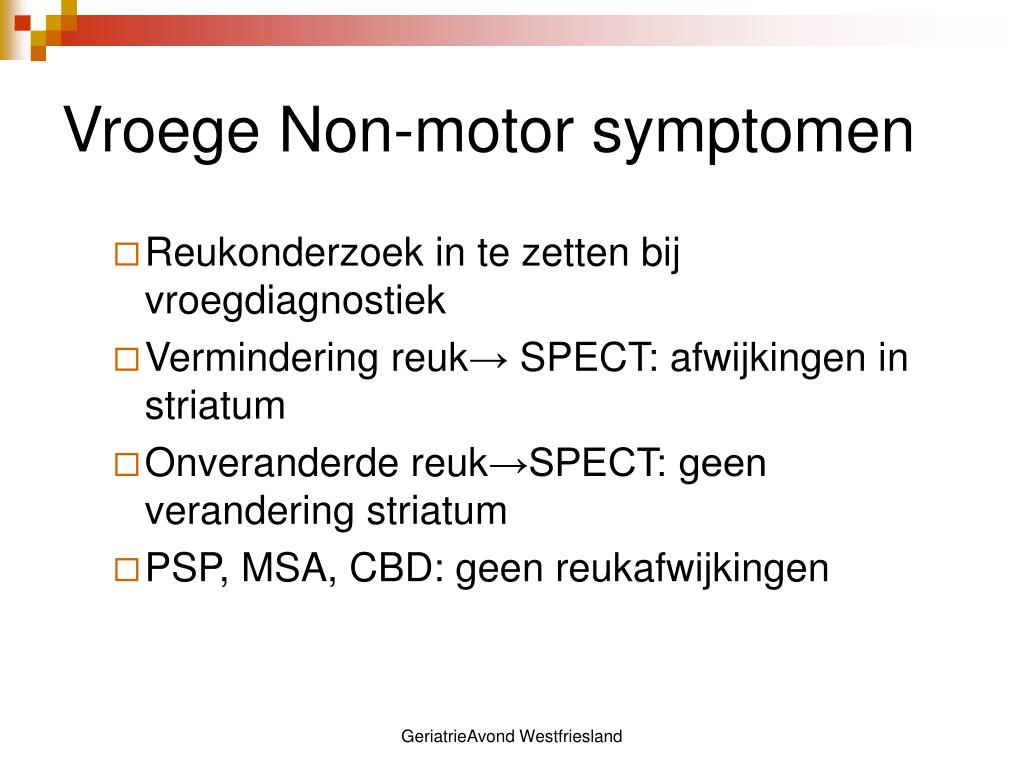 Vroege Non-motor symptomen

□ Reukonderzoek in te zetten bij vroegdiagnostiek

□ Vermindering reuk→ SPECT: afwijkingen in striatum

□ Onveranderde reuk→SPECT: geen verandering striatum

□ PSP, MSA, CBD: geen reukafwijkingen

GeriatrieAvond Westfriesland